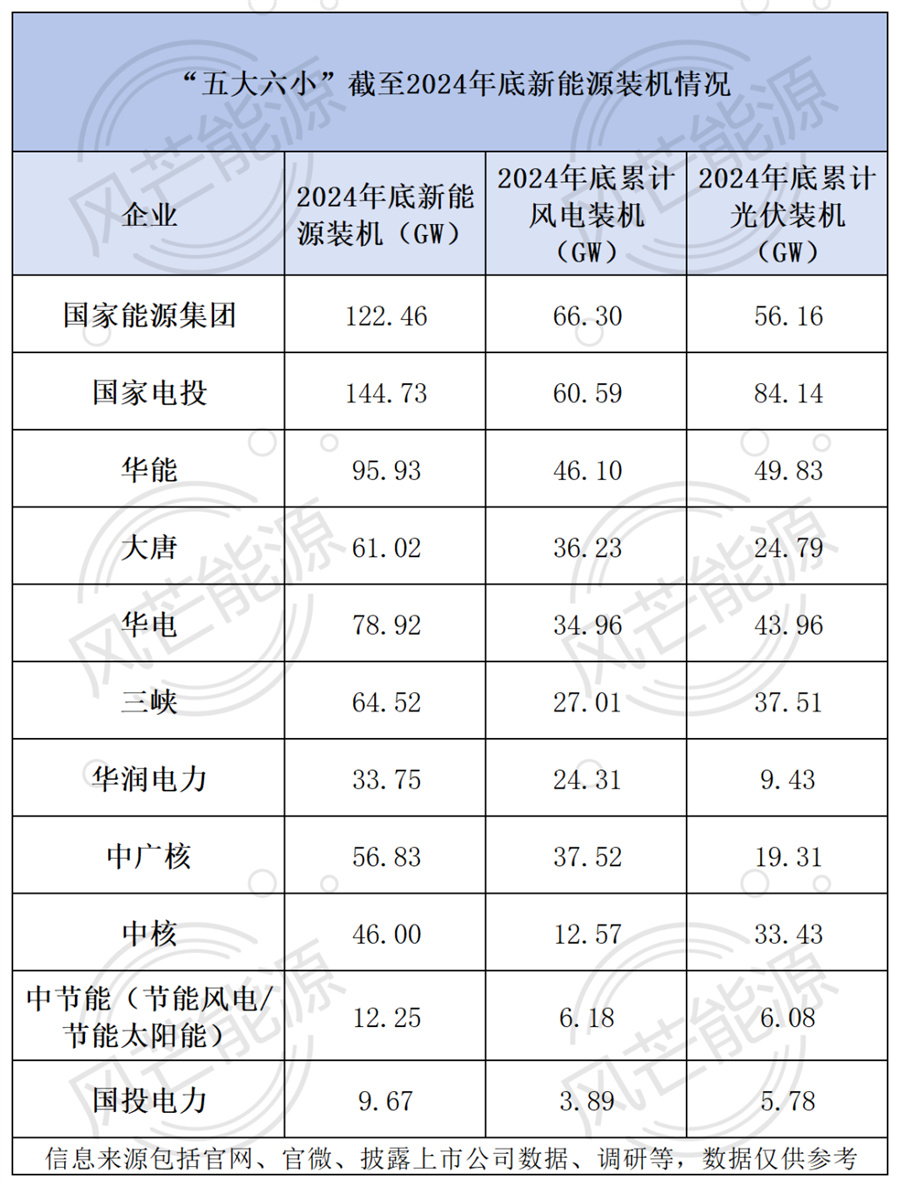 “五大六小”截至2024年底新能源装机情况

| 企业 | 2024年底新能源装机（GW） | 2024年底累计风电装机（GW） | 2024年底累计光伏装机（GW） |
|---|---|---|---|
| 国家能源集团 | 122.46 | 66.30 | 56.16 |
| 国家电投 | 144.73 | 60.59 | 84.14 |
| 华能 | 95.93 | 46.10 | 49.83 |
| 大唐 | 61.02 | 36.23 | 24.79 |
| 华电 | 78.92 | 34.96 | 43.96 |
| 三峡 | 64.52 | 27.01 | 37.51 |
| 华润电力 | 33.75 | 24.31 | 9.43 |
| 中广核 | 56.83 | 37.52 | 19.31 |
| 中核 | 46.00 | 12.57 | 33.43 |
| 中节能（节能风电/节能太阳能） | 12.25 | 6.18 | 6.08 |
| 国投电力 | 9.67 | 3.89 | 5.78 |

信息来源包括官网、官微、披露上市公司数据、调研等，数据仅供参考

风芒能源